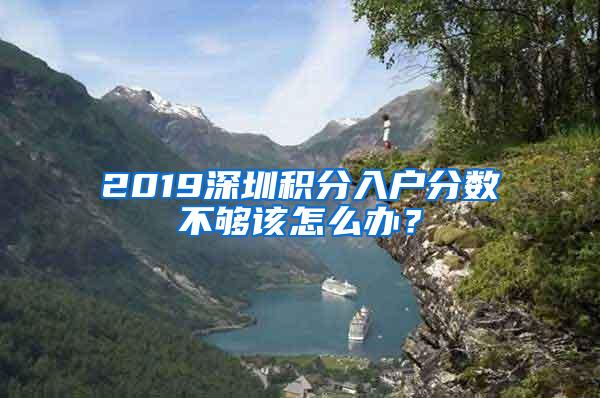 2019深圳积分入户分数不够该怎么办？